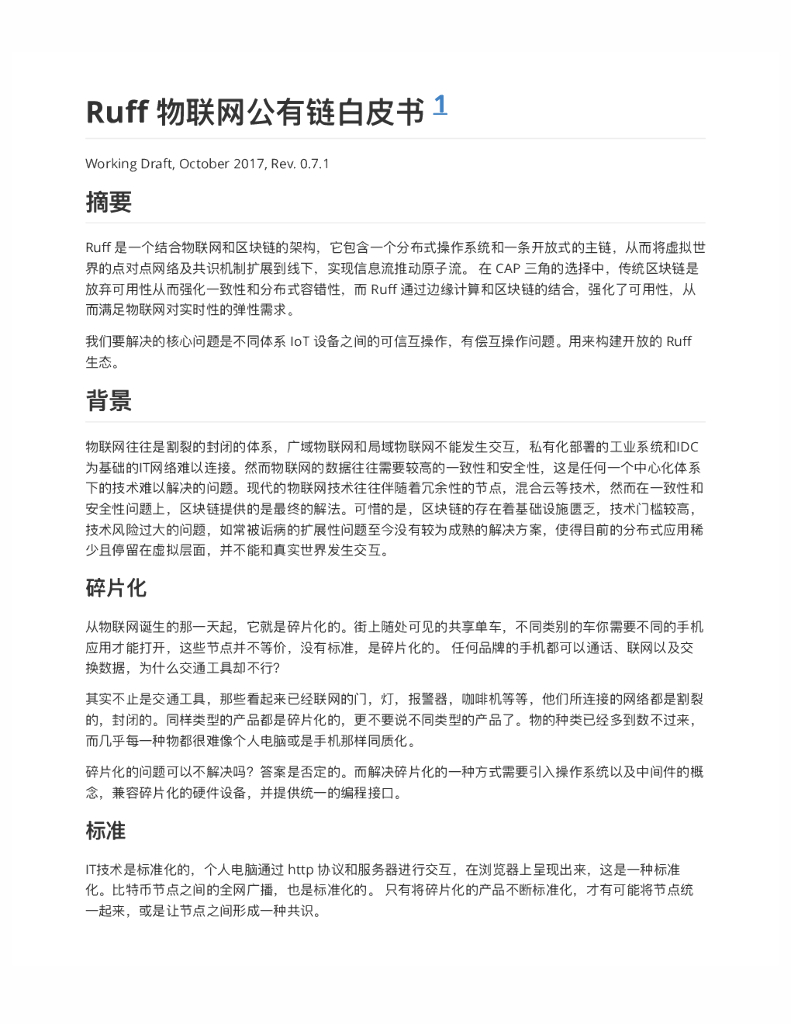 Ruff 物联网公有链白皮书 1

Working Draft, October 2017, Rev. 0.7.1

摘要

Ruff 是一个结合物联网和区块链的架构，它包含一个分布式操作系统和一条开放式的主链，从而将虚拟世界的点对点网络及共识机制扩展到线下，实现信息流推动原子流。 在 CAP 三角的选择中，传统区块链是放弃可用性从而强化一致性和分布式容错性，而 Ruff 通过边缘计算和区块链的结合，强化了可用性，从而满足物联网对实时性的弹性需求。

我们要解决的核心问题是不同体系 IoT 设备之间的可信互操作，有偿互操作问题。用来构建开放的 Ruff 生态。

背景

物联网往往是割裂的封闭的体系，广域物联网和局域物联网不能发生交互，私有化部署的工业系统和IDC为基础的IT网络难以连接。然而物联网的数据往往需要较高的一致性和安全性，这是任何一个中心化体系下的技术难以解决的问题。现代的物联网技术往往伴随着冗余性的节点，混合云等技术，然而在一致性和安全性问题上，区块链提供的是最终的解法。可惜的是，区块链的存在着基础设施匮乏，技术门槛较高，技术风险过大的问题，如常被诟病的扩展性问题至今没有较为成熟的解决方案，使得目前的分布式应用稀少且停留在虚拟层面，并不能和真实世界发生交互。

碎片化

从物联网诞生的那一天起，它就是碎片化的。街上随处可见的共享单车，不同类别的车你需要不同的手机应用才能打开，这些节点并不等价，没有标准，是碎片化的。 任何品牌的手机都可以通话、联网以及交换数据，为什么交通工具却不行?

其实不止是交通工具，那些看起来已经联网的门，灯，报警器，咖啡机等等，他们所连接的网络都是割裂的，封闭的。同样类型的产品都是碎片化的，更不要说不同类型的产品了。物的种类已经多到数不过来，而几乎每一种物都很难像个人电脑或是手机那样同质化。

碎片化的问题可以不解决吗？答案是否定的。而解决碎片化的一种方式需要引入操作系统以及中间件的概念，兼容碎片化的硬件设备，并提供统一的编程接口。

标准

IT技术是标准化的，个人电脑通过 http 协议和服务器进行交互，在浏览器上呈现出来，这是一种标准化。比特币节点之间的全网广播，也是标准化的。 只有将碎片化的产品不断标准化，才有可能将节点统一起来，或是让节点之间形成一种共识。